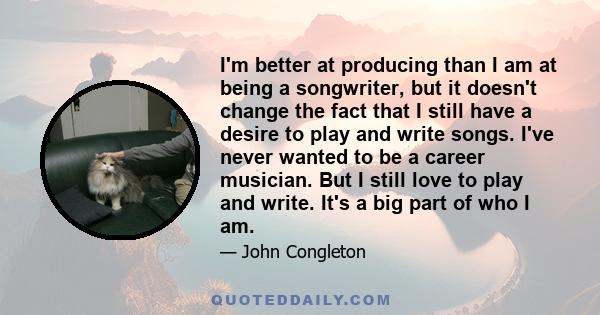 I'm better at producing than I am at being a songwriter, but it doesn't change the fact that I still have a desire to play and write songs. I've never wanted to be a career musician. But I still love to play and write. It's a big part of who I am.

— John Congleton

QUOTEDDAILY.COM